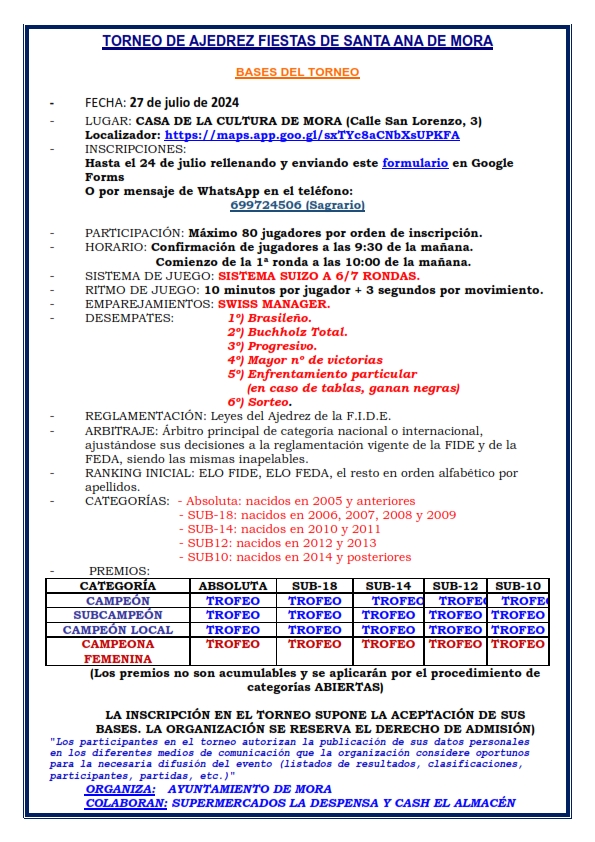 TORNEO DE AJEDREZ FIESTAS DE SANTA ANA DE MORA

BASES DEL TORNEO

- FECHA: 27 de julio de 2024
- LUGAR: CASA DE LA CULTURA DE MORA (Calle San Lorenzo, 3)
Localizador: https://maps.app.goo.gl/sxTYc8aCNbXsUPKFA
- INSCRIPCIONES:
Hasta el 24 de julio rellenando y enviando este formulario en Google Forms
O por mensaje de WhatsApp en el teléfono:
699724506 (Sagrario)

- PARTICIPACIÓN: Máximo 80 jugadores por orden de inscripción.
- HORARIO: Confirmación de jugadores a las 9:30 de la mañana.
Comienzo de la 1ª ronda a las 10:00 de la mañana.
- SISTEMA DE JUEGO: SISTEMA SUIZO A 6/7 RONDAS.
- RITMO DE JUEGO: 10 minutos por jugador + 3 segundos por movimiento.
- EMPAREJAMIENTOS: SWISS MANAGER.
- DESEMPATES: 1º) Brasileño.
2º) Buchholz Total.
3º) Progresivo.
4º) Mayor nº de victorias
5º) Enfrentamiento particular
(en caso de tablas, ganan negras)
6º) Sorteo.
- REGLAMENTACIÓN: Leyes del Ajedrez de la F.I.D.E.
- ARBITRAJE: Árbitro principal de categoria nacional o internacional, ajustándose sus decisiones a la reglamentación vigente de la FIDE y de la FEDA, siendo las mismas inapelables.
- RANKING INICIAL: ELO FIDE, ELO FEDA, el resto en orden alfabético por apellidos.
- CATEGORÍAS: - Absoluta: nacidos en 2005 y anteriores
- SUB-18: nacidos en 2006, 2007, 2008 y 2009
- SUB-14: nacidos en 2010 y 2011
- SUB12: nacidos en 2012 y 2013
- SUB10: nacidos en 2014 y posteriores
- PREMIOS:

| CATEGORÍA | ABSOLUTA | SUB-18 | SUB-14 | SUB-12 | SUB-10 |
|---|---|---|---|---|---|
| CAMPEÓN | TROFEO | TROFEO | TROFEO | TROFEO | TROFEO |
| SUBCAMPEÓN | TROFEO | TROFEO | TROFEO | TROFEO | TROFEO |
| CAMPEÓN LOCAL | TROFEO | TROFEO | TROFEO | TROFEO | TROFEO |
| CAMPEONA FEMENINA | TROFEO | TROFEO | TROFEO | TROFEO | TROFEO |

(Los premios no son acumulables y se aplicarán por el procedimiento de categorías ABIERTAS)

LA INSCRIPCIÓN EN EL TORNEO SUPONE LA ACEPTACIÓN DE SUS BASES. LA ORGANIZACIÓN SE RESERVA EL DERECHO DE ADMISIÓN)
"Los participantes en el torneo autorizan la publicación de sus datos personales en los diferentes medios de comunicación que la organización considere oportunos para la necesaria difusión del evento (listados de resultados, clasificaciones, participantes, partidas, etc.)"
ORGANIZA: AYUNTAMIENTO DE MORA
COLABORAN: SUPERMERCADOS LA DESPENSA Y CASH EL ALMACÉN